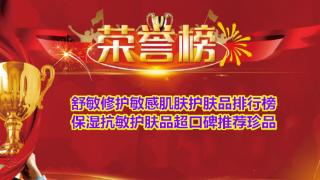 荣誉榜

舒敏修护敏感肌肤护肤品排行榜
保湿抗敏护肤品超口碑推荐珍品